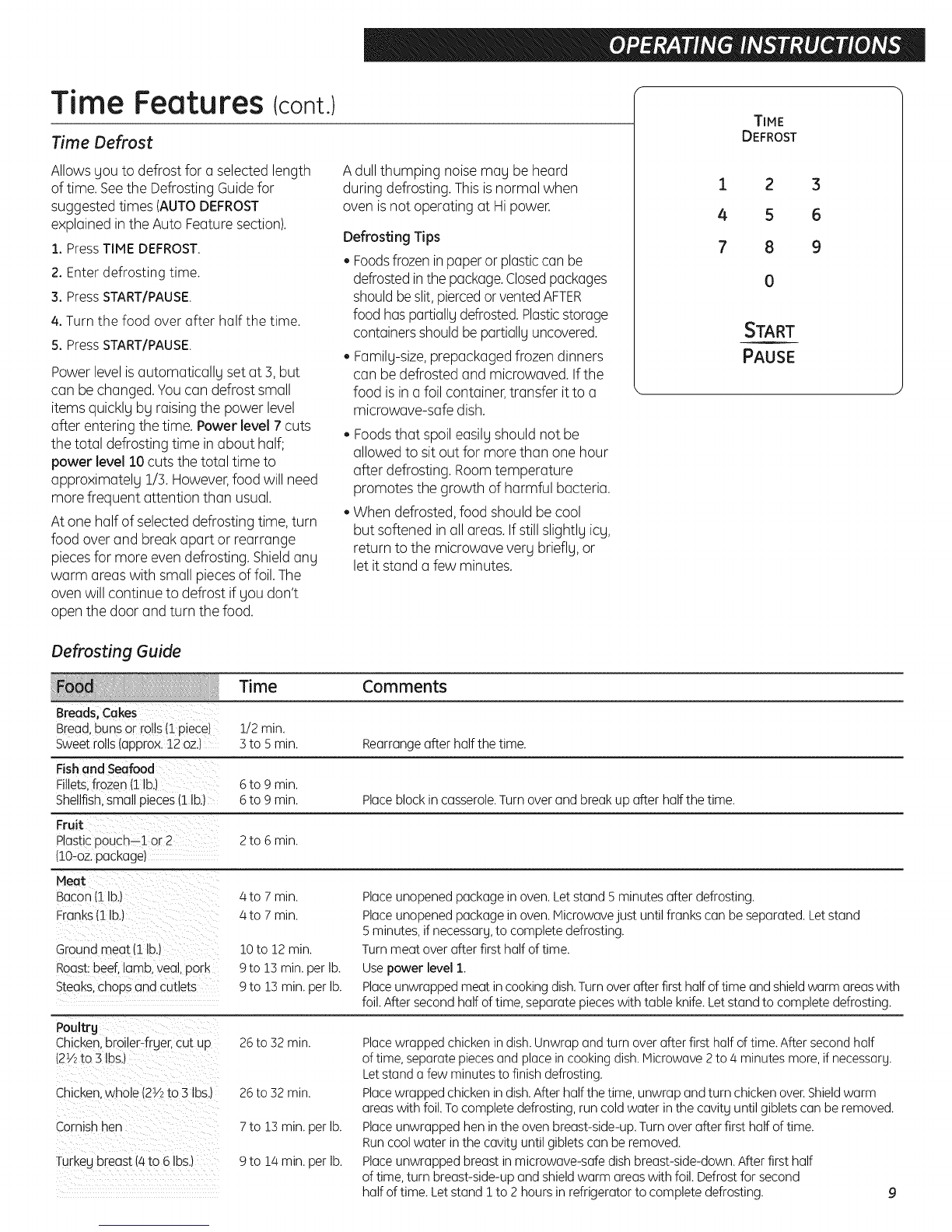 OPERATING INSTRUCTIONS

Time Features (cont.)

Time Defrost

Allows you to defrost for a selected length of time. See the Defrosting Guide for suggested times (AUTO DEFROST explained in the Auto Feature section).

1. Press TIME DEFROST.

2. Enter defrosting time.

3. Press START/PAUSE.

4. Turn the food over after half the time.

5. Press START/PAUSE.

Power level is automatically set at 3, but can be changed. You can defrost small items quickly by raising the power level after entering the time. Power level 7 cuts the total defrosting time in about half; power level 10 cuts the total time to approximately 1/3. However, food will need more frequent attention than usual.

At one half of selected defrosting time, turn food over and break apart or rearrange pieces for more even defrosting. Shield any warm areas with small pieces of foil. The oven will continue to defrost if you don't open the door and turn the food.

A dull thumping noise may be heard during defrosting. This is normal when oven is not operating at Hi power.

Defrosting Tips

• Foods frozen in paper or plastic can be defrosted in the package. Closed packages should be slit, pierced or vented AFTER food has partially defrosted. Plastic storage containers should be partially uncovered.

• Family-size, prepackaged frozen dinners can be defrosted and microwaved. If the food is in a foil container, transfer it to a microwave-safe dish.

• Foods that spoil easily should not be allowed to sit out for more than one hour after defrosting. Room temperature promotes the growth of harmful bacteria.

• When defrosted, food should be cool but softened in all areas. If still slightly icy, return to the microwave very briefly, or let it stand a few minutes.

TIME DEFROST

1 2 3
4 5 6
7 8 9
0

START
PAUSE

Defrosting Guide

| Food | Time | Comments |
|---|---|---|
| Breads, Cakes | | |
| Bread, buns or rolls (1 piece) | 1/2 min. | |
| Sweet rolls (approx. 12 oz.) | 3 to 5 min. | Rearrange after half the time. |
| Fish and Seafood | | |
| Fillets, frozen (1 lb.) | 6 to 9 min. | |
| Shellfish, small pieces (1 lb.) | 6 to 9 min. | Place block in casserole. Turn over and break up after half the time. |
| Fruit | | |
| Plastic pouch—1 or 2 (10-oz. package) | 2 to 6 min. | |
| Meat | | |
| Bacon (1 lb.) | 4 to 7 min. | Place unopened package in oven. Let stand 5 minutes after defrosting. |
| Franks (1 lb.) | 4 to 7 min. | Place unopened package in oven. Microwave just until franks can be separated. Let stand 5 minutes, if necessary, to complete defrosting. |
| Ground meat (1 lb.) | 10 to 12 min. | Turn meat over after first half of time. |
| Roast: beef, lamb, veal, pork | 9 to 13 min. per lb. | Use power level 1. |
| Steaks, chops and cutlets | 9 to 13 min. per lb. | Place unwrapped meat in cooking dish. Turn over after first half of time and shield warm areas with foil. After second half of time, separate pieces with table knife. Let stand to complete defrosting. |
| Poultry | | |
| Chicken, broiler-fryer, cut up (2½ to 3 lbs.) | 26 to 32 min. | Place wrapped chicken in dish. Unwrap and turn over after first half of time. After second half of time, separate pieces and place in cooking dish. Microwave 2 to 4 minutes more, if necessary. Let stand a few minutes to finish defrosting. |
| Chicken, whole (2½ to 3 lbs.) | 26 to 32 min. | Place wrapped chicken in dish. After half the time, unwrap and turn chicken over. Shield warm areas with foil. To complete defrosting, run cold water in the cavity until giblets can be removed. |
| Cornish hen | 7 to 13 min. per lb. | Place unwrapped hen in the oven breast-side-up. Turn over after first half of time. Run cool water in the cavity until giblets can be removed. |
| Turkey breast (4 to 6 lbs.) | 9 to 14 min. per lb. | Place unwrapped breast in microwave-safe dish breast-side-down. After first half of time, turn breast-side-up and shield warm areas with foil. Defrost for second half of time. Let stand 1 to 2 hours in refrigerator to complete defrosting. |

9